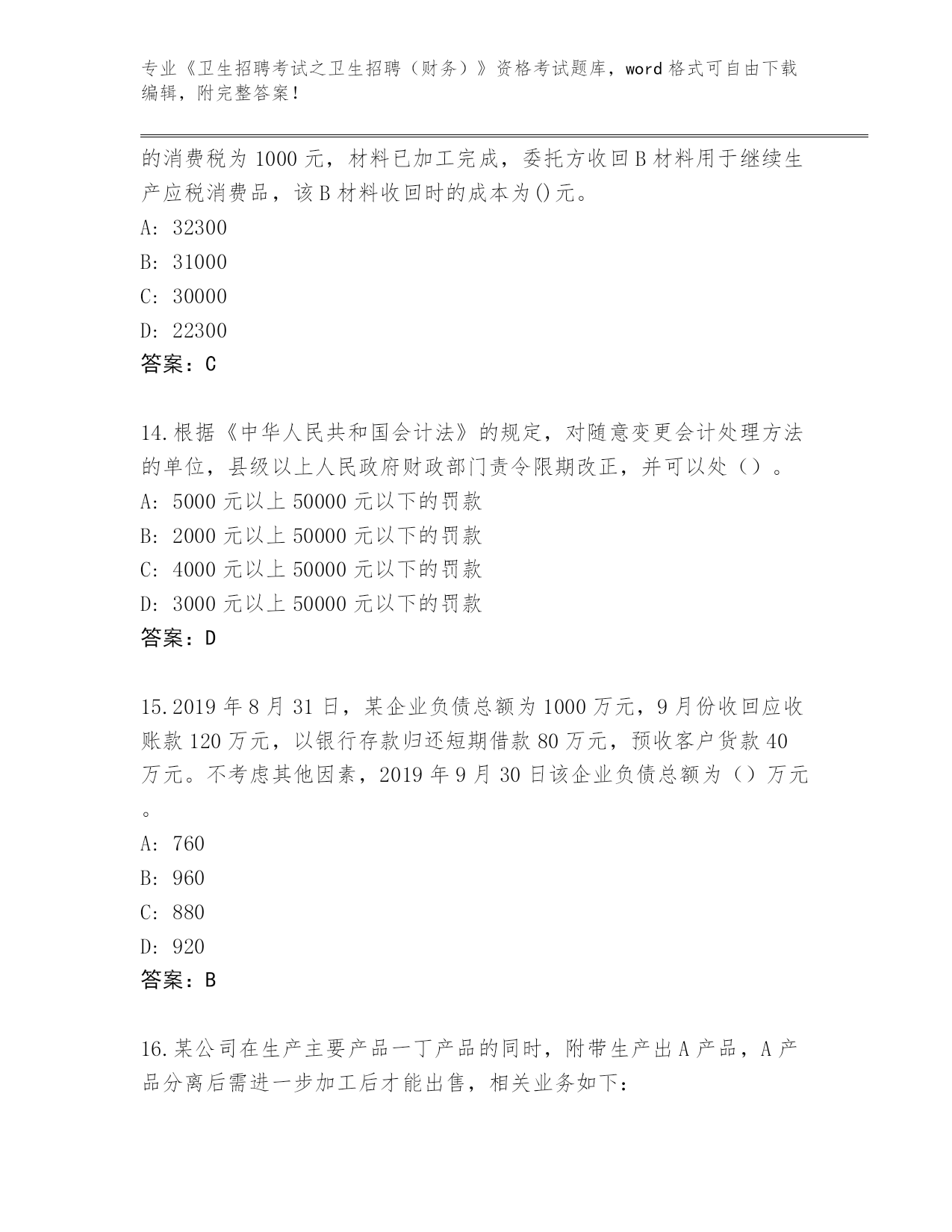 专业《卫生招聘考试之卫生招聘（财务）》资格考试题库，word 格式可自由下载编辑，附完整答案！

的消费税为 1000 元，材料已加工完成，委托方收回 B 材料用于继续生产应税消费品，该 B 材料收回时的成本为()元。
A: 32300
B: 31000
C: 30000
D: 22300
答案：C

14.根据《中华人民共和国会计法》的规定，对随意变更会计处理方法的单位，县级以上人民政府财政部门责令限期改正，并可以处（）。
A: 5000 元以上 50000 元以下的罚款
B: 2000 元以上 50000 元以下的罚款
C: 4000 元以上 50000 元以下的罚款
D: 3000 元以上 50000 元以下的罚款
答案：D

15.2019 年 8 月 31 日，某企业负债总额为 1000 万元，9 月份收回应收账款 120 万元，以银行存款归还短期借款 80 万元，预收客户货款 40 万元。不考虑其他因素，2019 年 9 月 30 日该企业负债总额为（）万元。
A: 760
B: 960
C: 880
D: 920
答案：B

16.某公司在生产主要产品一丁产品的同时，附带生产出 A 产品，A 产品分离后需进一步加工后才能出售，相关业务如下: